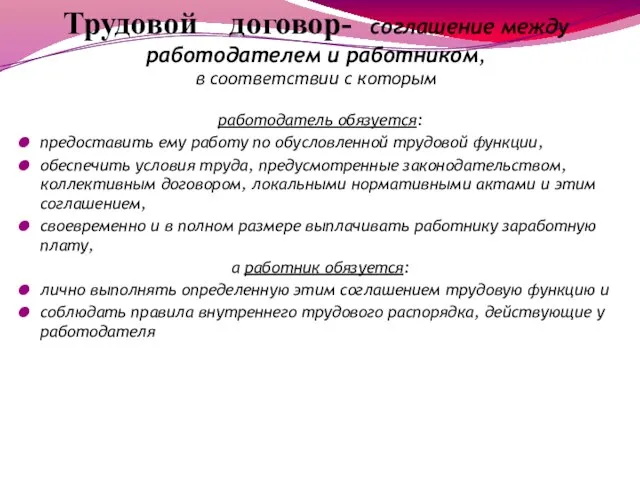 Трудовой договор- соглашение между работодателем и работником, в соответствии с которым

работодатель обязуется:

предоставить ему работу по обусловленной трудовой функции,

обеспечить условия труда, предусмотренные законодательством, коллективным договором, локальными нормативными актами и этим соглашением,

своевременно и в полном размере выплачивать работнику заработную плату,

а работник обязуется:

лично выполнять определенную этим соглашением трудовую функцию и

соблюдать правила внутреннего трудового распорядка, действующие у работодателя